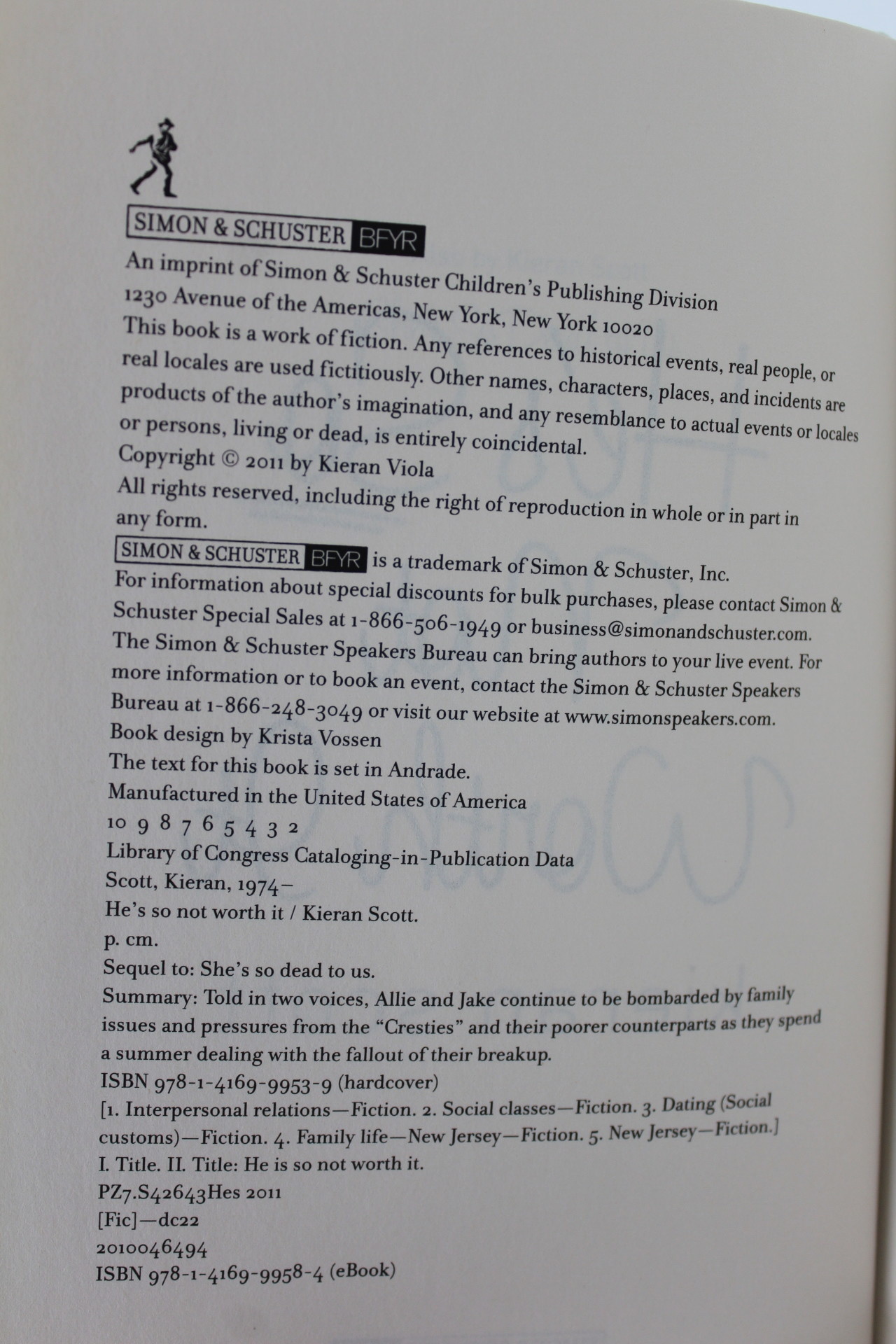 SIMON & SCHUSTER BFYR

An imprint of Simon & Schuster Children's Publishing Division
1230 Avenue of the Americas, New York, New York 10020
This book is a work of fiction. Any references to historical events, real people, or real locales are used fictitiously. Other names, characters, places, and incidents are products of the author's imagination, and any resemblance to actual events or locales or persons, living or dead, is entirely coincidental.
Copyright © 2011 by Kieran Viola
All rights reserved, including the right of reproduction in whole or in part in any form.
SIMON & SCHUSTER BFYR is a trademark of Simon & Schuster, Inc.
For information about special discounts for bulk purchases, please contact Simon & Schuster Special Sales at 1-866-506-1949 or business@simonandschuster.com.
The Simon & Schuster Speakers Bureau can bring authors to your live event. For more information or to book an event, contact the Simon & Schuster Speakers Bureau at 1-866-248-3049 or visit our website at www.simonspeakers.com.
Book design by Krista Vossen
The text for this book is set in Andrade.
Manufactured in the United States of America
10 9 8 7 6 5 4 3 2
Library of Congress Cataloging-in-Publication Data
Scott, Kieran, 1974–
He's so not worth it / Kieran Scott.
p. cm.
Sequel to: She's so dead to us.
Summary: Told in two voices, Allie and Jake continue to be bombarded by family issues and pressures from the "Cresties" and their poorer counterparts as they spend a summer dealing with the fallout of their breakup.
ISBN 978-1-4169-9953-9 (hardcover)
[1. Interpersonal relations—Fiction. 2. Social classes—Fiction. 3. Dating (Social customs)—Fiction. 4. Family life—New Jersey—Fiction. 5. New Jersey—Fiction.]
I. Title. II. Title: He is so not worth it.
PZ7.S42643Hes 2011
[Fic]—dc22
2010046494
ISBN 978-1-4169-9958-4 (eBook)